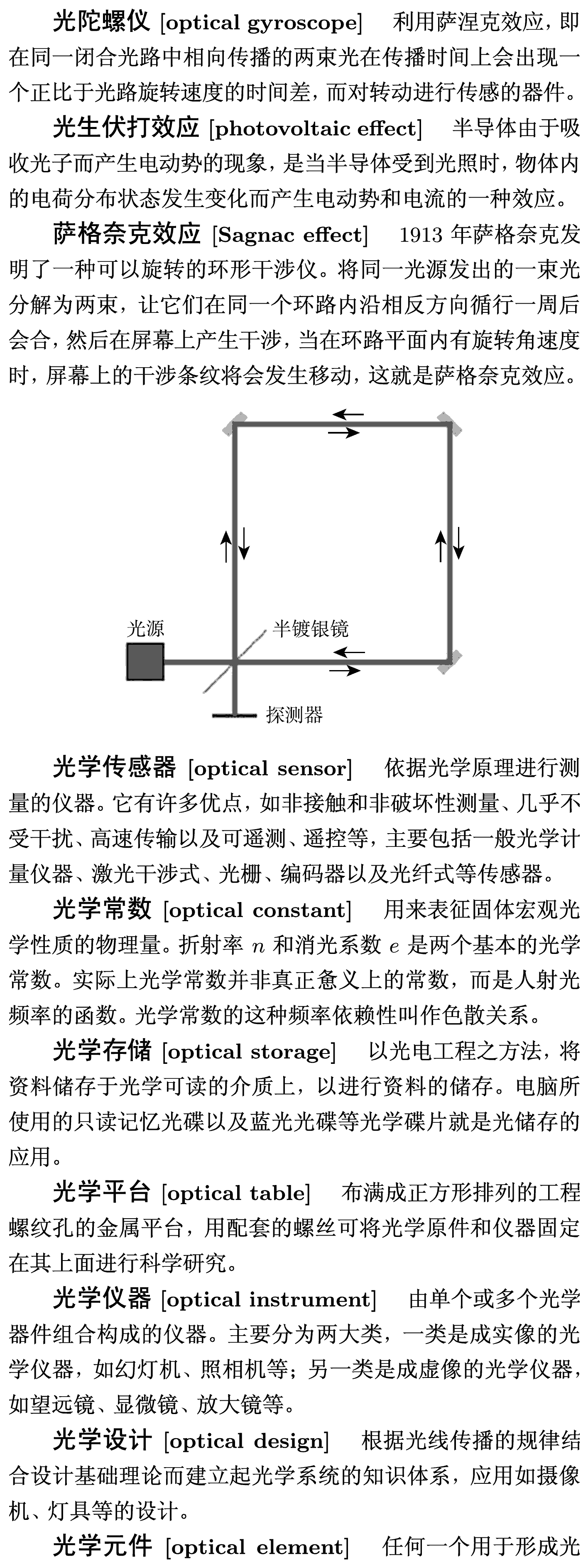 **光陀螺仪** [optical gyroscope]　利用萨涅克效应，即在同一闭合光路中相向传播的两束光在传播时间上会出现一个正比于光路旋转速度的时间差，而对转动进行传感的器件。

**光生伏打效应** [photovoltaic effect]　半导体由于吸收光子而产生电动势的现象，是当半导体受到光照时，物体内的电荷分布状态发生变化而产生电动势和电流的一种效应。

**萨格奈克效应** [Sagnac effect]　1913 年萨格奈克发明了一种可以旋转的环形干涉仪。将同一光源发出的一束光分解为两束，让它们在同一个环路内沿相反方向循行一周后会合，然后在屏幕上产生干涉，当在环路平面内有旋转角速度时，屏幕上的干涉条纹将会发生移动，这就是萨格奈克效应。

光源

半镀银镜

探测器

**光学传感器** [optical sensor]　依据光学原理进行测量的仪器。它有许多优点，如非接触和非破坏性测量、几乎不受干扰、高速传输以及可遥测、遥控等，主要包括一般光学计量仪器、激光干涉式、光栅、编码器以及光纤式等传感器。

**光学常数** [optical constant]　用来表征固体宏观光学性质的物理量。折射率 $n$ 和消光系数 $e$ 是两个基本的光学常数。实际上光学常数并非真正意义上的常数，而是人射光频率的函数。光学常数的这种频率依赖性叫作色散关系。

**光学存储** [optical storage]　以光电工程之方法，将资料储存于光学可读的介质上，以进行资料的储存。电脑所使用的只读记忆光碟以及蓝光光碟等光学碟片就是光储存的应用。

**光学平台** [optical table]　布满成正方形排列的工程螺纹孔的金属平台，用配套的螺丝可将光学原件和仪器固定在其上面进行科学研究。

**光学仪器** [optical instrument]　由单个或多个光学器件组合构成的仪器。主要分为两大类，一类是成实像的光学仪器，如幻灯机、照相机等；另一类是成虚像的光学仪器，如望远镜、显微镜、放大镜等。

**光学设计** [optical design]　根据光线传播的规律结合设计基础理论而建立起光学系统的知识体系，应用如摄像机、灯具等的设计。

**光学元件** [optical element]　任何一个用于形成光